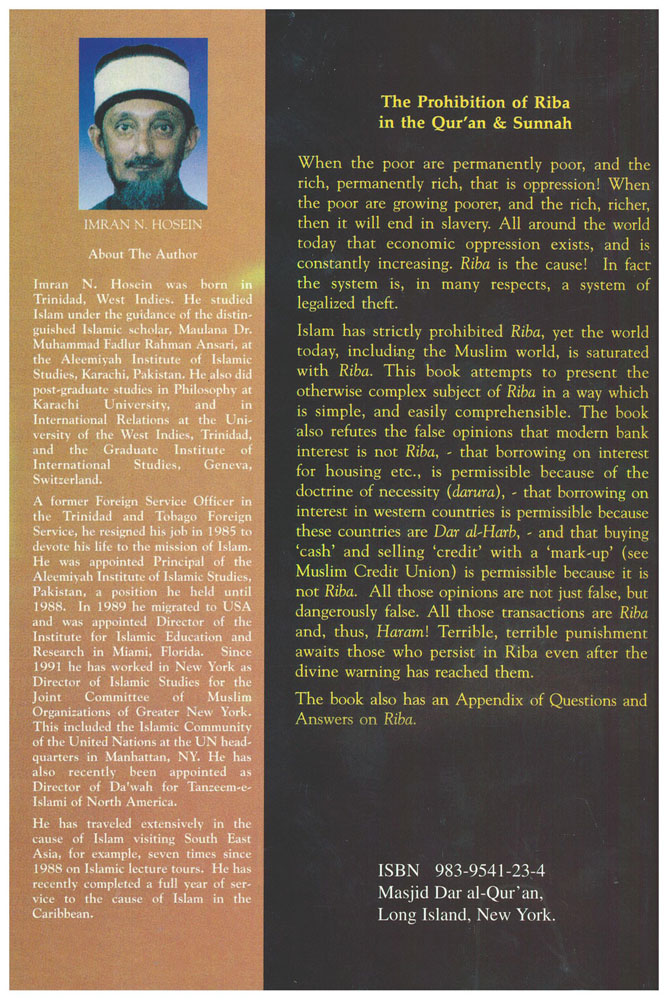 IMRAN N. HOSEIN

About The Author

Imran N. Hosein was born in Trinidad, West Indies. He studied Islam under the guidance of the distinguished Islamic scholar, Maulana Dr. Muhammad Fadlur Rahman Ansari, at the Aleemiyah Institute of Islamic Studies, Karachi, Pakistan. He also did post-graduate studies in Philosophy at Karachi University, and in International Relations at the University of the West Indies, Trinidad, and the Graduate Institute of International Studies, Geneva, Switzerland.

A former Foreign Service Officer in the Trinidad and Tobago Foreign Service, he resigned his job in 1985 to devote his life to the mission of Islam. He was appointed Principal of the Aleemiyah Institute of Islamic Studies, Pakistan, a position he held until 1988. In 1989 he migrated to USA and was appointed Director of the Institute for Islamic Education and Research in Miami, Florida. Since 1991 he has worked in New York as Director of Islamic Studies for the Joint Committee of Muslim Organizations of Greater New York. This included the Islamic Community of the United Nations at the UN headquarters in Manhattan, NY. He has also recently been appointed as Director of Da'wah for Tanzeem-e-Islami of North America.

He has traveled extensively in the cause of Islam visiting South East Asia, for example, seven times since 1988 on Islamic lecture tours. He has recently completed a full year of service to the cause of Islam in the Caribbean.

The Prohibition of Riba
in the Qur'an & Sunnah

When the poor are permanently poor, and the rich, permanently rich, that is oppression! When the poor are growing poorer, and the rich, richer, then it will end in slavery. All around the world today that economic oppression exists, and is constantly increasing. Riba is the cause! In fact the system is, in many respects, a system of legalized theft.

Islam has strictly prohibited Riba, yet the world today, including the Muslim world, is saturated with Riba. This book attempts to present the otherwise complex subject of Riba in a way which is simple, and easily comprehensible. The book also refutes the false opinions that modern bank interest is not Riba, - that borrowing on interest for housing etc., is permissible because of the doctrine of necessity (darura), - that borrowing on interest in western countries is permissible because these countries are Dar al-Harb, - and that buying 'cash' and selling 'credit' with a 'mark-up' (see Muslim Credit Union) is permissible because it is not Riba. All those opinions are not just false, but dangerously false. All those transactions are Riba and, thus, Haram! Terrible, terrible punishment awaits those who persist in Riba even after the divine warning has reached them.

The book also has an Appendix of Questions and Answers on Riba.

ISBN 983-9541-23-4
Masjid Dar al-Qur'an,
Long Island, New York.